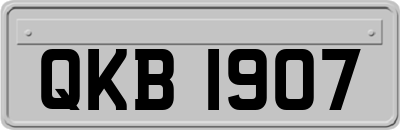 QKB 1907